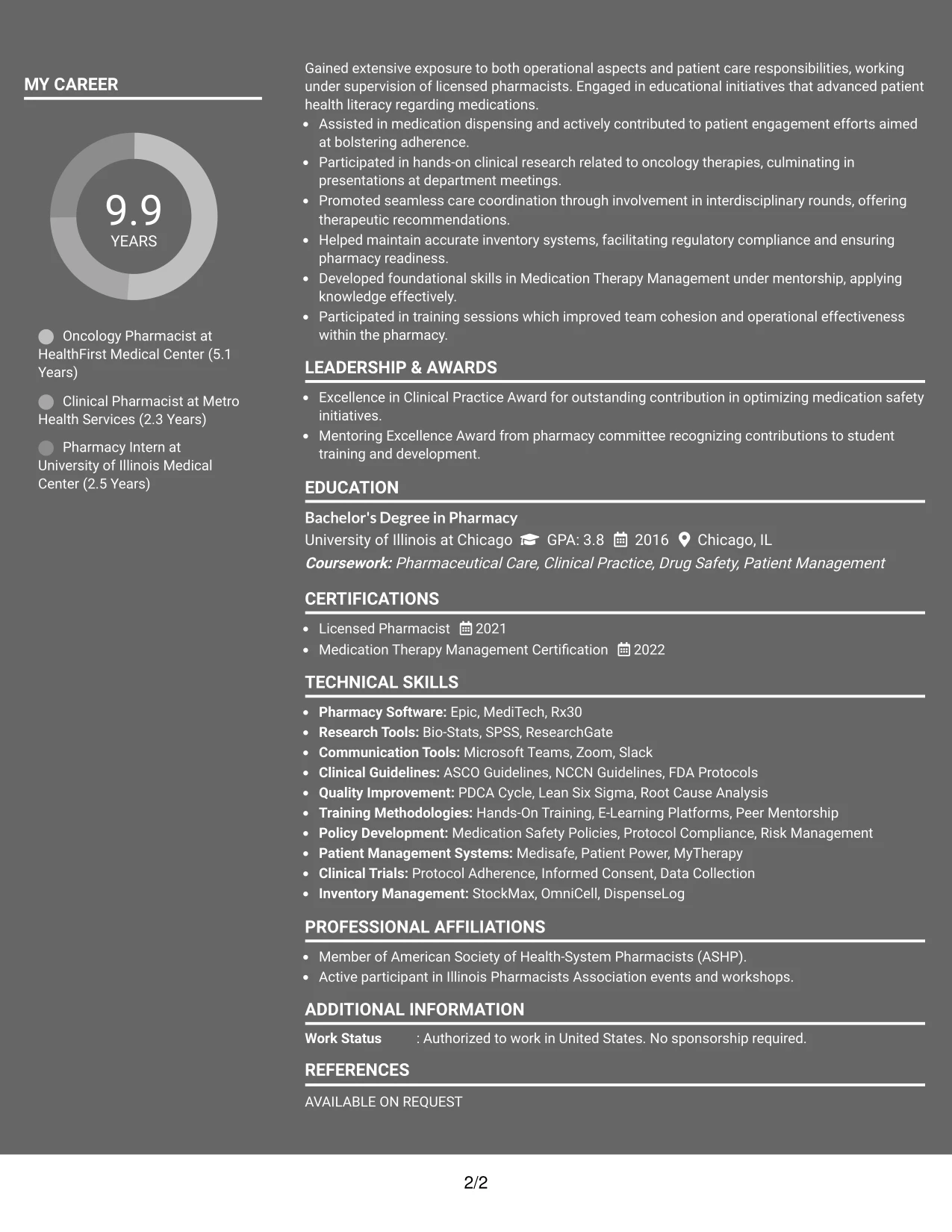 MY CAREER

9.9
YEARS

Oncology Pharmacist at HealthFirst Medical Center (5.1 Years)

Clinical Pharmacist at Metro Health Services (2.3 Years)

Pharmacy Intern at University of Illinois Medical Center (2.5 Years)

Gained extensive exposure to both operational aspects and patient care responsibilities, working under supervision of licensed pharmacists. Engaged in educational initiatives that advanced patient health literacy regarding medications.

• Assisted in medication dispensing and actively contributed to patient engagement efforts aimed at bolstering adherence.
• Participated in hands-on clinical research related to oncology therapies, culminating in presentations at department meetings.
• Promoted seamless care coordination through involvement in interdisciplinary rounds, offering therapeutic recommendations.
• Helped maintain accurate inventory systems, facilitating regulatory compliance and ensuring pharmacy readiness.
• Developed foundational skills in Medication Therapy Management under mentorship, applying knowledge effectively.
• Participated in training sessions which improved team cohesion and operational effectiveness within the pharmacy.

LEADERSHIP & AWARDS

• Excellence in Clinical Practice Award for outstanding contribution in optimizing medication safety initiatives.
• Mentoring Excellence Award from pharmacy committee recognizing contributions to student training and development.

EDUCATION

Bachelor's Degree in Pharmacy
University of Illinois at Chicago GPA: 3.8 2016 Chicago, IL
Coursework: Pharmaceutical Care, Clinical Practice, Drug Safety, Patient Management

CERTIFICATIONS

• Licensed Pharmacist 2021
• Medication Therapy Management Certification 2022

TECHNICAL SKILLS

• Pharmacy Software: Epic, MediTech, Rx30
• Research Tools: Bio-Stats, SPSS, ResearchGate
• Communication Tools: Microsoft Teams, Zoom, Slack
• Clinical Guidelines: ASCO Guidelines, NCCN Guidelines, FDA Protocols
• Quality Improvement: PDCA Cycle, Lean Six Sigma, Root Cause Analysis
• Training Methodologies: Hands-On Training, E-Learning Platforms, Peer Mentorship
• Policy Development: Medication Safety Policies, Protocol Compliance, Risk Management
• Patient Management Systems: Medisafe, Patient Power, MyTherapy
• Clinical Trials: Protocol Adherence, Informed Consent, Data Collection
• Inventory Management: StockMax, OmniCell, DispenseLog

PROFESSIONAL AFFILIATIONS

• Member of American Society of Health-System Pharmacists (ASHP).
• Active participant in Illinois Pharmacists Association events and workshops.

ADDITIONAL INFORMATION

Work Status : Authorized to work in United States. No sponsorship required.

REFERENCES

AVAILABLE ON REQUEST

2/2